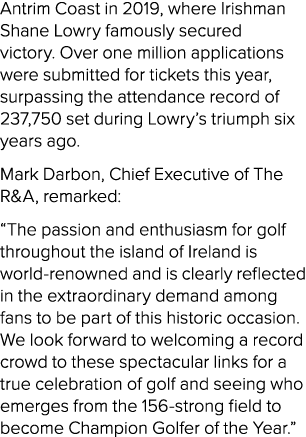 Antrim Coast in 2019, where Irishman Shane Lowry famously secured victory. Over one million applications were submitted for tickets this year, surpassing the attendance record of 237,750 set during Lowry's triumph six years ago.

Mark Darbon, Chief Executive of The R&A, remarked:

"The passion and enthusiasm for golf throughout the island of Ireland is world-renowned and is clearly reflected in the extraordinary demand among fans to be part of this historic occasion. We look forward to welcoming a record crowd to these spectacular links for a true celebration of golf and seeing who emerges from the 156-strong field to become Champion Golfer of the Year."